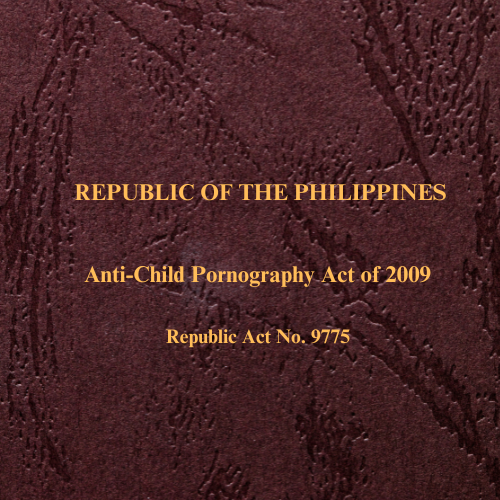 REPUBLIC OF THE PHILIPPINES

Anti-Child Pornography Act of 2009

Republic Act No. 9775